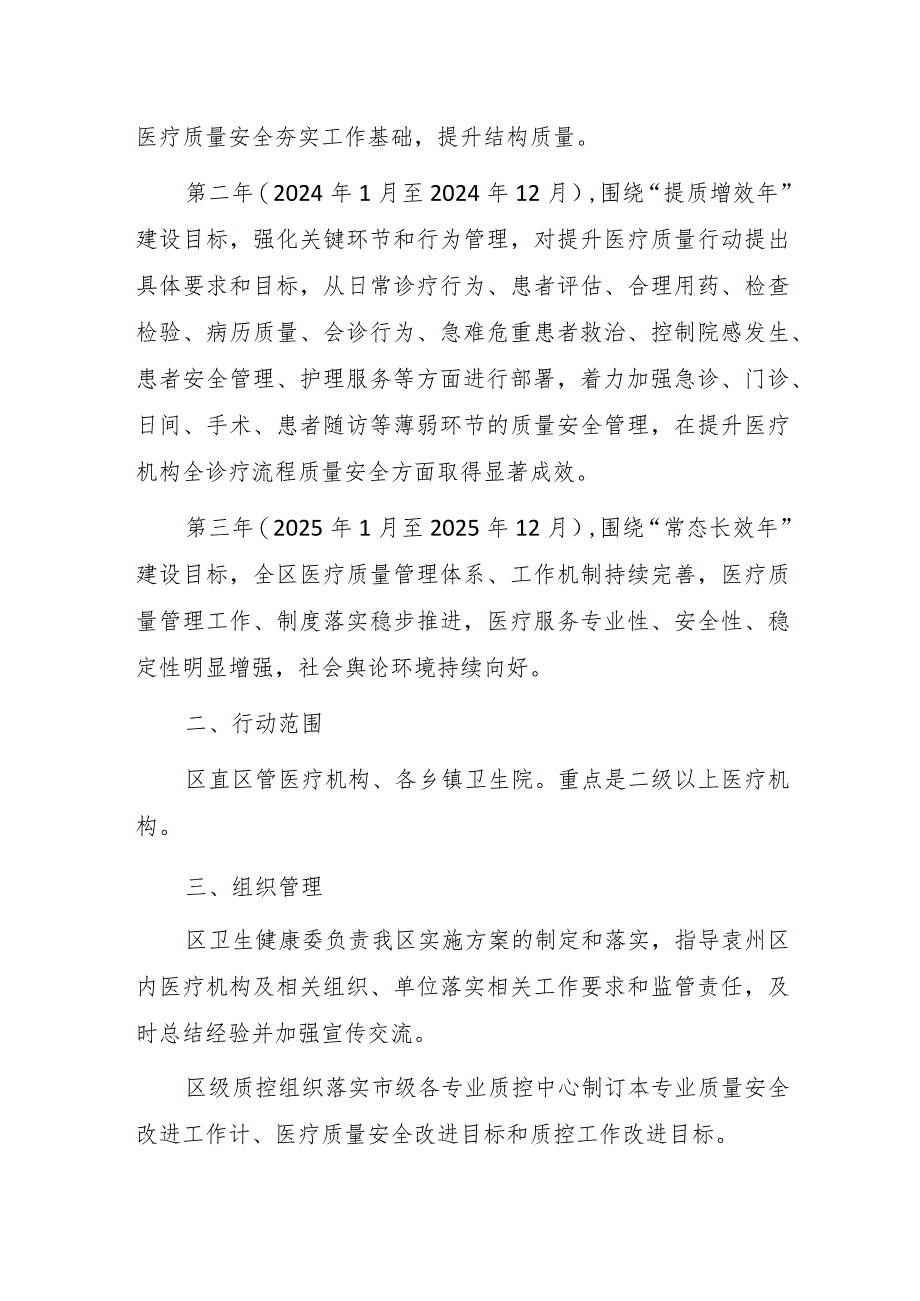 医疗质量安全夯实工作基础，提升结构质量。

第二年（2024年1月至2024年12月），围绕“提质增效年”建设目标，强化关键环节和行为管理，对提升医疗质量行动提出具体要求和目标，从日常诊疗行为、患者评估、合理用药、检查检验、病历质量、会诊行为、急难危重患者救治、控制院感发生、患者安全管理、护理服务等方面进行部署，着力加强急诊、门诊、日间、手术、患者随访等薄弱环节的质量安全管理，在提升医疗机构全诊疗流程质量安全方面取得显著成效。

第三年（2025年1月至2025年12月），围绕“常态长效年”建设目标，全区医疗质量管理体系、工作机制持续完善，医疗质量管理工作、制度落实稳步推进，医疗服务专业性、安全性、稳定性明显增强，社会舆论环境持续向好。

二、行动范围

区直区管医疗机构、各乡镇卫生院。重点是二级以上医疗机构。

三、组织管理

区卫生健康委负责我区实施方案的制定和落实，指导袁州区内医疗机构及相关组织、单位落实相关工作要求和监管责任，及时总结经验并加强宣传交流。

区级质控组织落实市级各专业质控中心制订本专业质量安全改进工作计、医疗质量安全改进目标和质控工作改进目标。